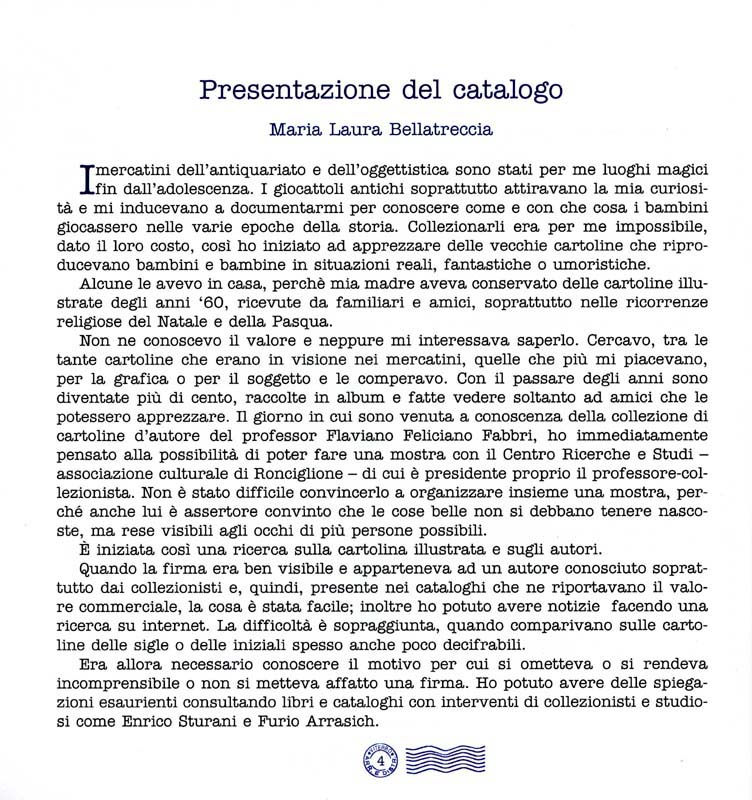 Presentazione del catalogo

Maria Laura Bellatreccia

I mercatini dell'antiquariato e dell'oggettistica sono stati per me luoghi magici fin dall'adolescenza. I giocattoli antichi soprattutto attiravano la mia curiosità e mi inducevano a documentarmi per conoscere come e con che cosa i bambini giocassero nelle varie epoche della storia. Collezionarli era per me impossibile, dato il loro costo, così ho iniziato ad apprezzare delle vecchie cartoline che riproducevano bambini e bambine in situazioni reali, fantastiche o umoristiche.

Alcune le avevo in casa, perchè mia madre aveva conservato delle cartoline illustrate degli anni '60, ricevute da familiari e amici, soprattutto nelle ricorrenze religiose del Natale e della Pasqua.

Non ne conoscevo il valore e neppure mi interessava saperlo. Cercavo, tra le tante cartoline che erano in visione nei mercatini, quelle che più mi piacevano, per la grafica o per il soggetto e le comperavo. Con il passare degli anni sono diventate più di cento, raccolte in album e fatte vedere soltanto ad amici che le potessero apprezzare. Il giorno in cui sono venuta a conoscenza della collezione di cartoline d'autore del professor Flaviano Feliciano Fabbri, ho immediatamente pensato alla possibilità di poter fare una mostra con il Centro Ricerche e Studi – associazione culturale di Ronciglione – di cui è presidente proprio il professore-collezionista. Non è stato difficile convincerlo a organizzare insieme una mostra, perché anche lui è assertore convinto che le cose belle non si debbano tenere nascoste, ma rese visibili agli occhi di più persone possibili.

È iniziata così una ricerca sulla cartolina illustrata e sugli autori.

Quando la firma era ben visibile e apparteneva ad un autore conosciuto soprattutto dai collezionisti e, quindi, presente nei cataloghi che ne riportavano il valore commerciale, la cosa è stata facile; inoltre ho potuto avere notizie facendo una ricerca su internet. La difficoltà è sopraggiunta, quando comparivano sulle cartoline delle sigle o delle iniziali spesso anche poco decifrabili.

Era allora necessario conoscere il motivo per cui si ometteva o si rendeva incomprensibile o non si metteva affatto una firma. Ho potuto avere delle spiegazioni esaurienti consultando libri e cataloghi con interventi di collezionisti e studiosi come Enrico Sturani e Furio Arrasich.

4